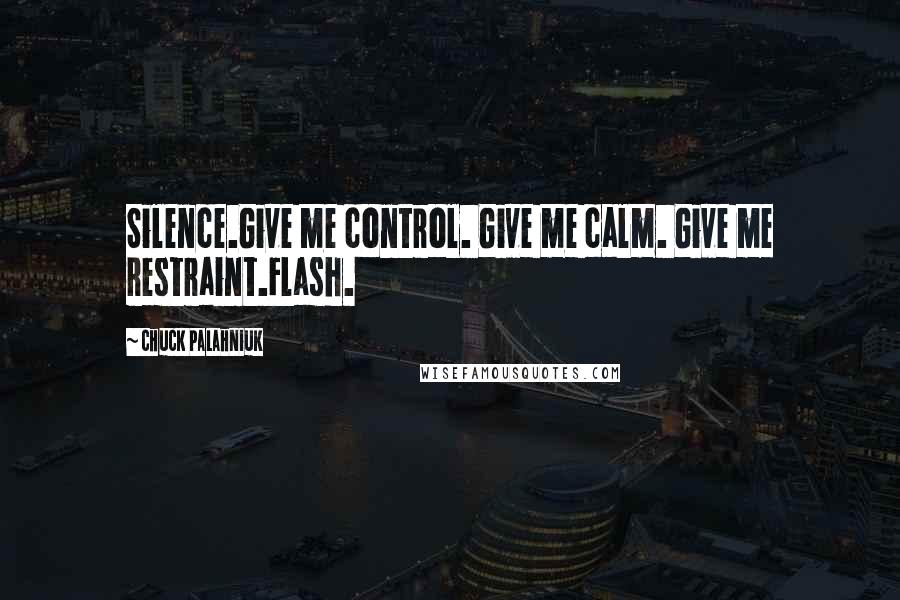 SILENCE.GIVE ME CONTROL. GIVE ME CALM. GIVE ME RESTRAINT.FLASH.

~ CHUCK PALAHNIUK

WISEFAMOUSQUOTES.COM